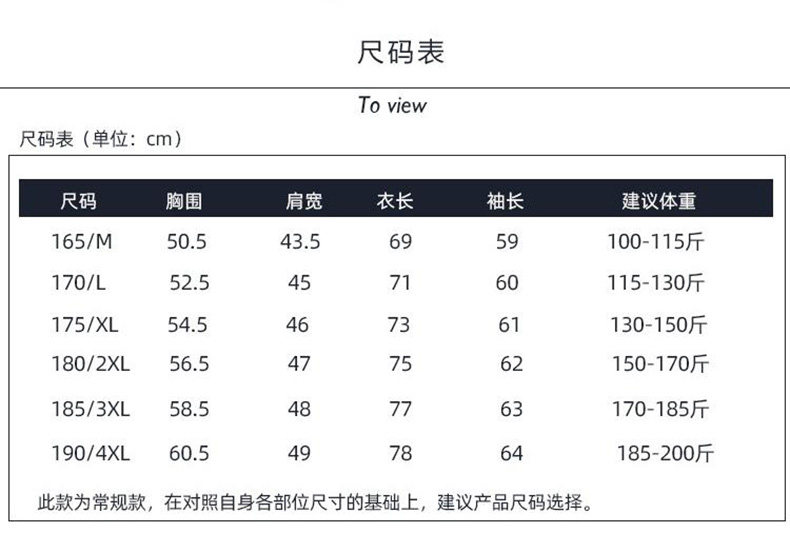 尺码表

To view

尺码表（单位：cm）

| 尺码 | 胸围 | 肩宽 | 衣长 | 袖长 | 建议体重 |
|---|---|---|---|---|---|
| 165/M | 50.5 | 43.5 | 69 | 59 | 100-115斤 |
| 170/L | 52.5 | 45 | 71 | 60 | 115-130斤 |
| 175/XL | 54.5 | 46 | 73 | 61 | 130-150斤 |
| 180/2XL | 56.5 | 47 | 75 | 62 | 150-170斤 |
| 185/3XL | 58.5 | 48 | 77 | 63 | 170-185斤 |
| 190/4XL | 60.5 | 49 | 78 | 64 | 185-200斤 |

此款为常规款，在对照自身各部位尺寸的基础上，建议产品尺码选择。